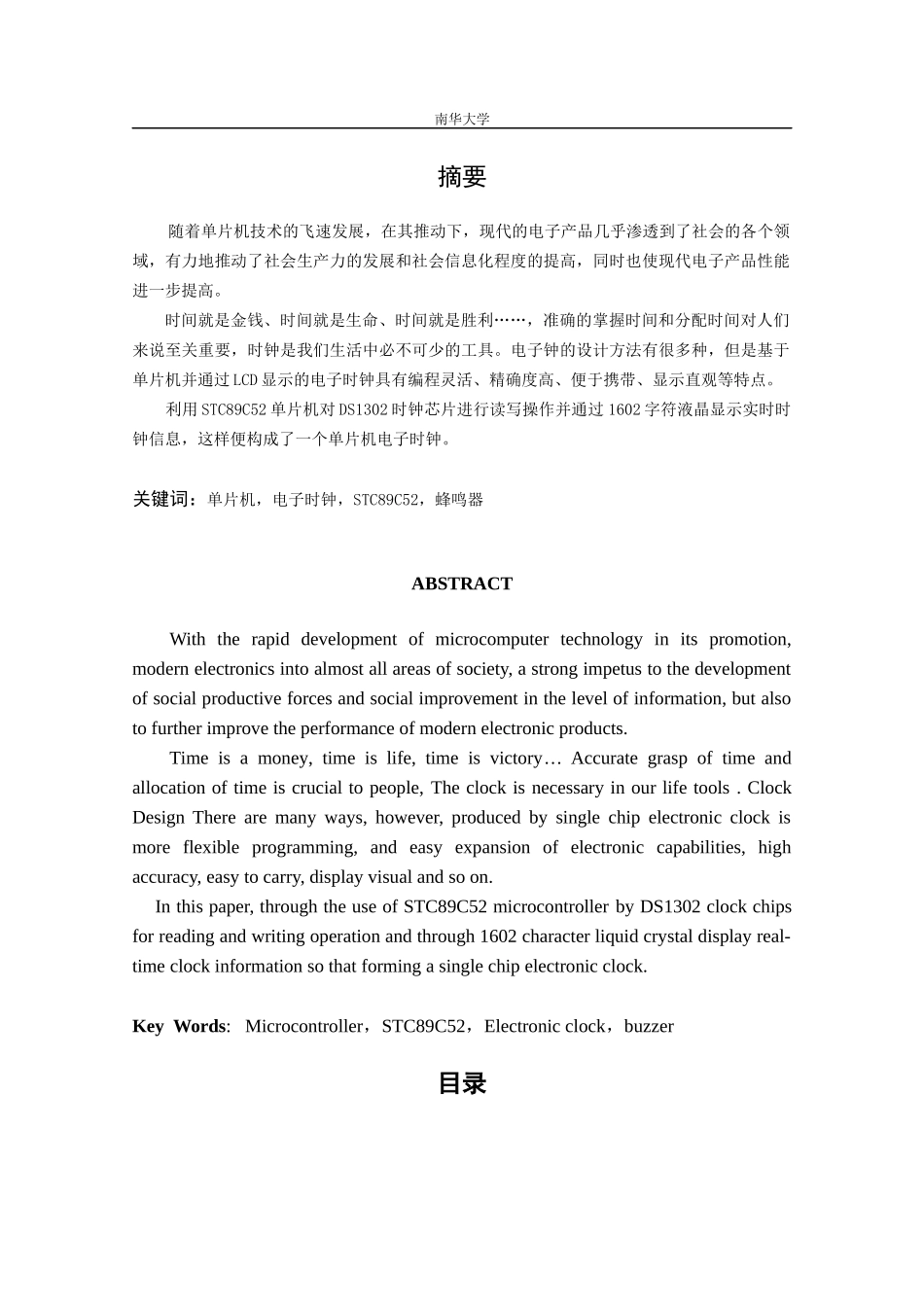 南华大学

摘要

随着单片机技术的飞速发展，在其推动下，现代的电子产品几乎渗透到了社会的各个领域，有力地推动了社会生产力的发展和社会信息化程度的提高，同时也使现代电子产品性能进一步提高。

时间就是金钱、时间就是生命、时间就是胜利……，准确的掌握时间和分配时间对人们来说至关重要，时钟是我们生活中必不可少的工具。电子钟的设计方法有很多种，但是基于单片机并通过LCD显示的电子时钟具有编程灵活、精确度高、便于携带、显示直观等特点。

利用STC89C52单片机对DS1302时钟芯片进行读写操作并通过1602字符液晶显示实时时钟信息，这样便构成了一个单片机电子时钟。

关键词：单片机，电子时钟，STC89C52，蜂鸣器

ABSTRACT

With the rapid development of microcomputer technology in its promotion, modern electronics into almost all areas of society, a strong impetus to the development of social productive forces and social improvement in the level of information, but also to further improve the performance of modern electronic products.

Time is a money, time is life, time is victory… Accurate grasp of time and allocation of time is crucial to people, The clock is necessary in our life tools . Clock Design There are many ways, however, produced by single chip electronic clock is more flexible programming, and easy expansion of electronic capabilities, high accuracy, easy to carry, display visual and so on.

In this paper, through the use of STC89C52 microcontroller by DS1302 clock chips for reading and writing operation and through 1602 character liquid crystal display real-time clock information so that forming a single chip electronic clock.

Key Words: Microcontroller，STC89C52，Electronic clock，buzzer

目录